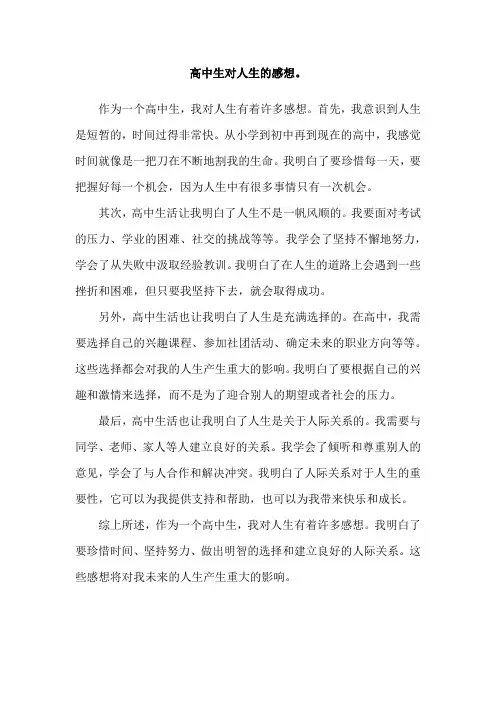 高中生对人生的感想。

作为一个高中生，我对人生有着许多感想。首先，我意识到人生是短暂的，时间过得非常快。从小学到初中再到现在的高中，我感觉时间就像是一把刀在不断地割我的生命。我明白了要珍惜每一天，要把握好每一个机会，因为人生中有很多事情只有一次机会。

其次，高中生活让我明白了人生不是一帆风顺的。我要面对考试的压力、学业的困难、社交的挑战等等。我学会了坚持不懈地努力，学会了从失败中汲取经验教训。我明白了在人生的道路上会遇到一些挫折和困难，但只要我坚持下去，就会取得成功。

另外，高中生活也让我明白了人生是充满选择的。在高中，我需要选择自己的兴趣课程、参加社团活动、确定未来的职业方向等等。这些选择都会对我的人生产生重大的影响。我明白了要根据自己的兴趣和激情来选择，而不是为了迎合别人的期望或者社会的压力。

最后，高中生活也让我明白了人生是关于人际关系的。我需要与同学、老师、家人等人建立良好的关系。我学会了倾听和尊重别人的意见，学会了与人合作和解决冲突。我明白了人际关系对于人生的重要性，它可以为我提供支持和帮助，也可以为我带来快乐和成长。

综上所述，作为一个高中生，我对人生有着许多感想。我明白了要珍惜时间、坚持努力、做出明智的选择和建立良好的人际关系。这些感想将对我未来的人生产生重大的影响。